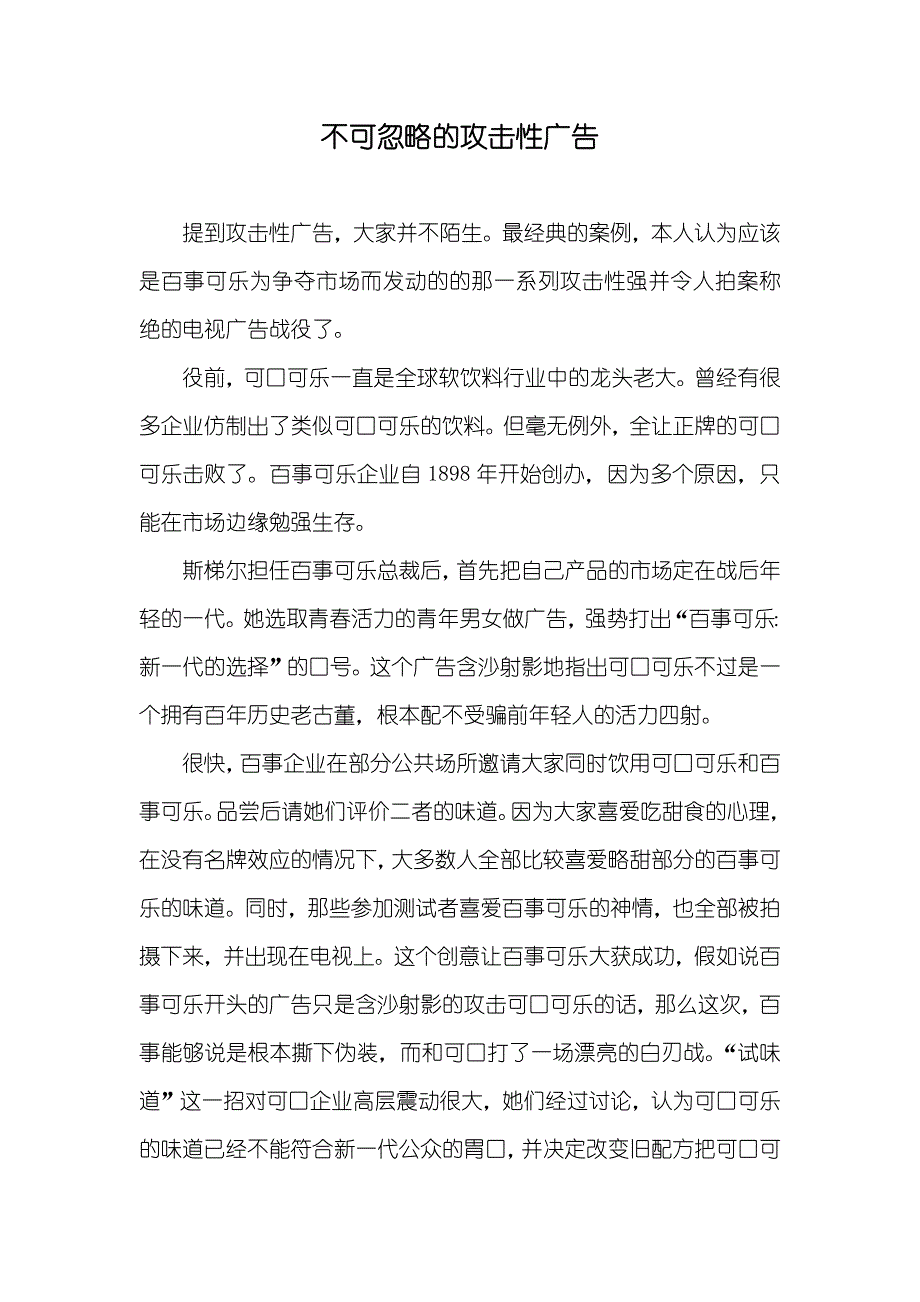 不可忽略的攻击性广告

提到攻击性广告，大家并不陌生。最经典的案例，本人认为应该是百事可乐为争夺市场而发动的的那一系列攻击性强并令人拍案称绝的电视广告战役了。

役前，可口可乐一直是全球软饮料行业中的龙头老大。曾经有很多企业仿制出了类似可口可乐的饮料。但毫无例外，全让正牌的可口可乐击败了。百事可乐企业自 1898 年开始创办，因为多个原因，只能在市场边缘勉强生存。

斯梯尔担任百事可乐总裁后，首先把自己产品的市场定在战后年轻的一代。她选取青春活力的青年男女做广告，强势打出“百事可乐:新一代的选择”的口号。这个广告含沙射影地指出可口可乐不过是一个拥有百年历史老古董，根本配不受骗前年轻人的活力四射。

很快，百事企业在部分公共场所邀请大家同时饮用可口可乐和百事可乐。品尝后请她们评价二者的味道。因为大家喜爱吃甜食的心理，在没有名牌效应的情况下，大多数人全部比较喜爱略甜部分的百事可乐的味道。同时，那些参加测试者喜爱百事可乐的神情，也全部被拍摄下来，并出现在电视上。这个创意让百事可乐大获成功，假如说百事可乐开头的广告只是含沙射影的攻击可口可乐的话，那么这次，百事能够说是根本撕下伪装，而和可口打了一场漂亮的白刃战。“试味道”这一招对可口企业高层震动很大，她们经过讨论，认为可口可乐的味道已经不能符合新一代公众的胃口，并决定改变旧配方把可口可